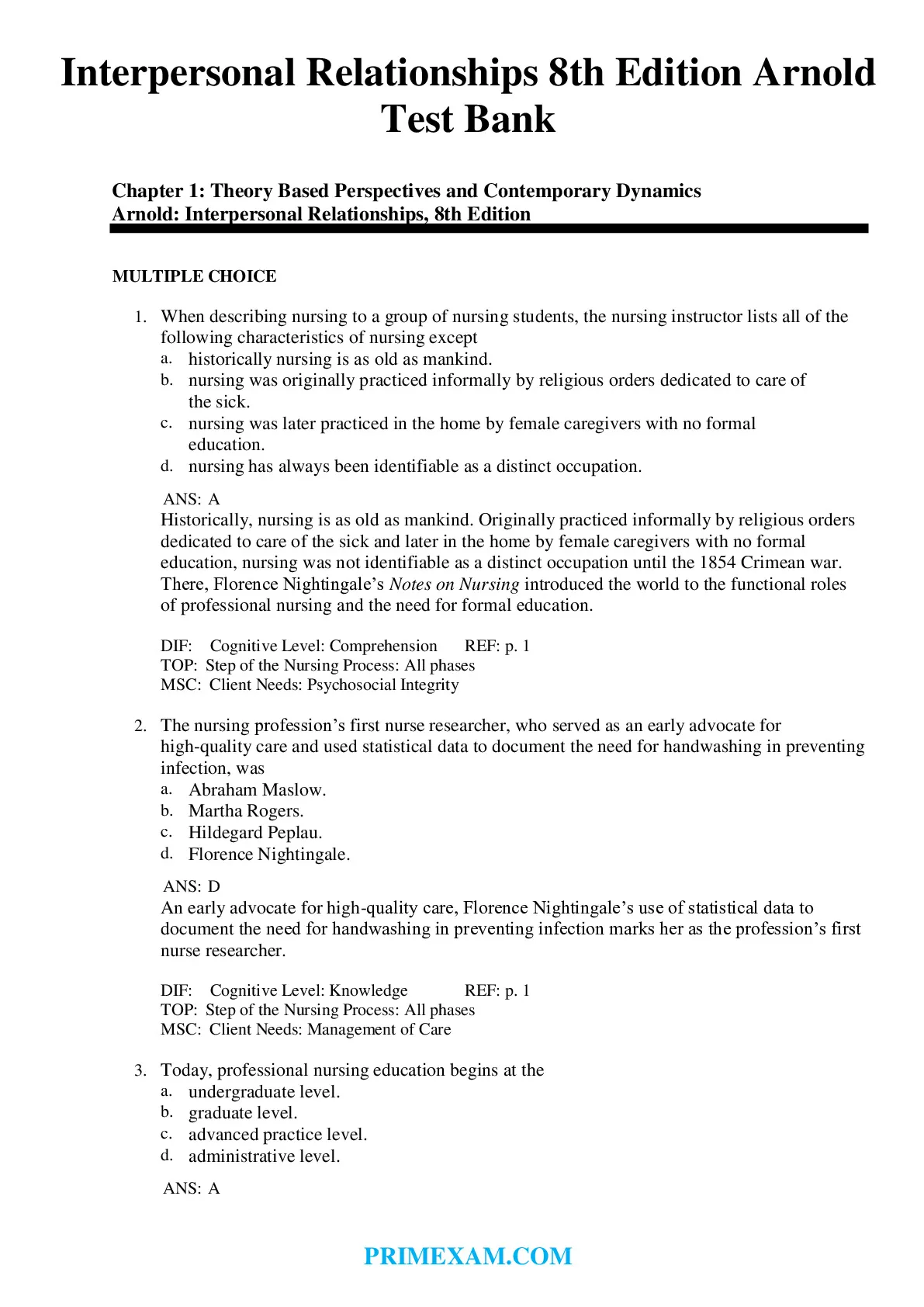 Interpersonal Relationships 8th Edition Arnold Test Bank

Chapter 1: Theory Based Perspectives and Contemporary Dynamics
Arnold: Interpersonal Relationships, 8th Edition

MULTIPLE CHOICE

1. When describing nursing to a group of nursing students, the nursing instructor lists all of the following characteristics of nursing except
a. historically nursing is as old as mankind.
b. nursing was originally practiced informally by religious orders dedicated to care of the sick.
c. nursing was later practiced in the home by female caregivers with no formal education.
d. nursing has always been identifiable as a distinct occupation.

ANS: A
Historically, nursing is as old as mankind. Originally practiced informally by religious orders dedicated to care of the sick and later in the home by female caregivers with no formal education, nursing was not identifiable as a distinct occupation until the 1854 Crimean war. There, Florence Nightingale's Notes on Nursing introduced the world to the functional roles of professional nursing and the need for formal education.

DIF: Cognitive Level: Comprehension REF: p. 1
TOP: Step of the Nursing Process: All phases
MSC: Client Needs: Psychosocial Integrity

2. The nursing profession's first nurse researcher, who served as an early advocate for high-quality care and used statistical data to document the need for handwashing in preventing infection, was
a. Abraham Maslow.
b. Martha Rogers.
c. Hildegard Peplau.
d. Florence Nightingale.

ANS: D
An early advocate for high-quality care, Florence Nightingale's use of statistical data to document the need for handwashing in preventing infection marks her as the profession's first nurse researcher.

DIF: Cognitive Level: Knowledge REF: p. 1
TOP: Step of the Nursing Process: All phases
MSC: Client Needs: Management of Care

3. Today, professional nursing education begins at the
a. undergraduate level.
b. graduate level.
c. advanced practice level.
d. administrative level.

ANS: A

PRIMEXAM.COM